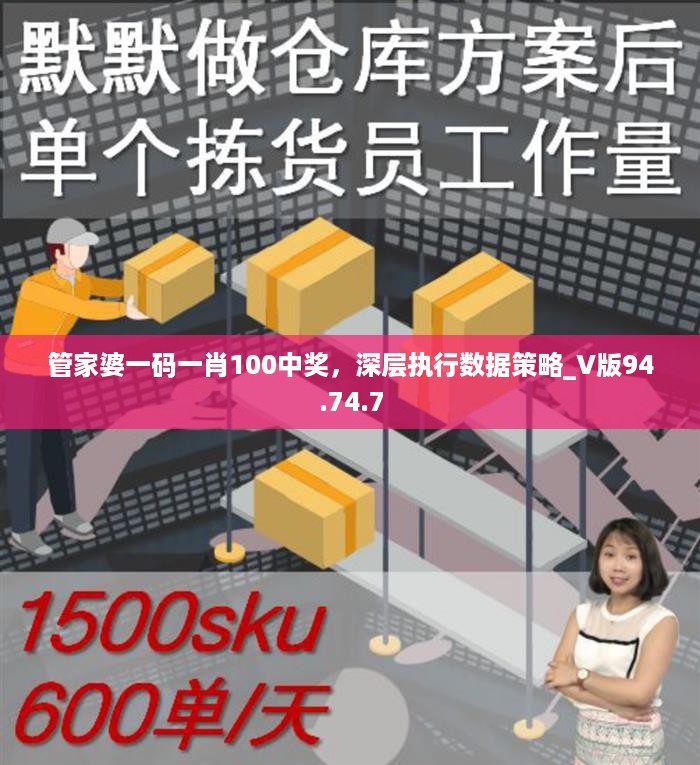 默默做仓库方案后
单个拣货员工作量

管家婆一码一肖100中奖，深层执行数据策略_V版94.74.7

1500sku
600单/天